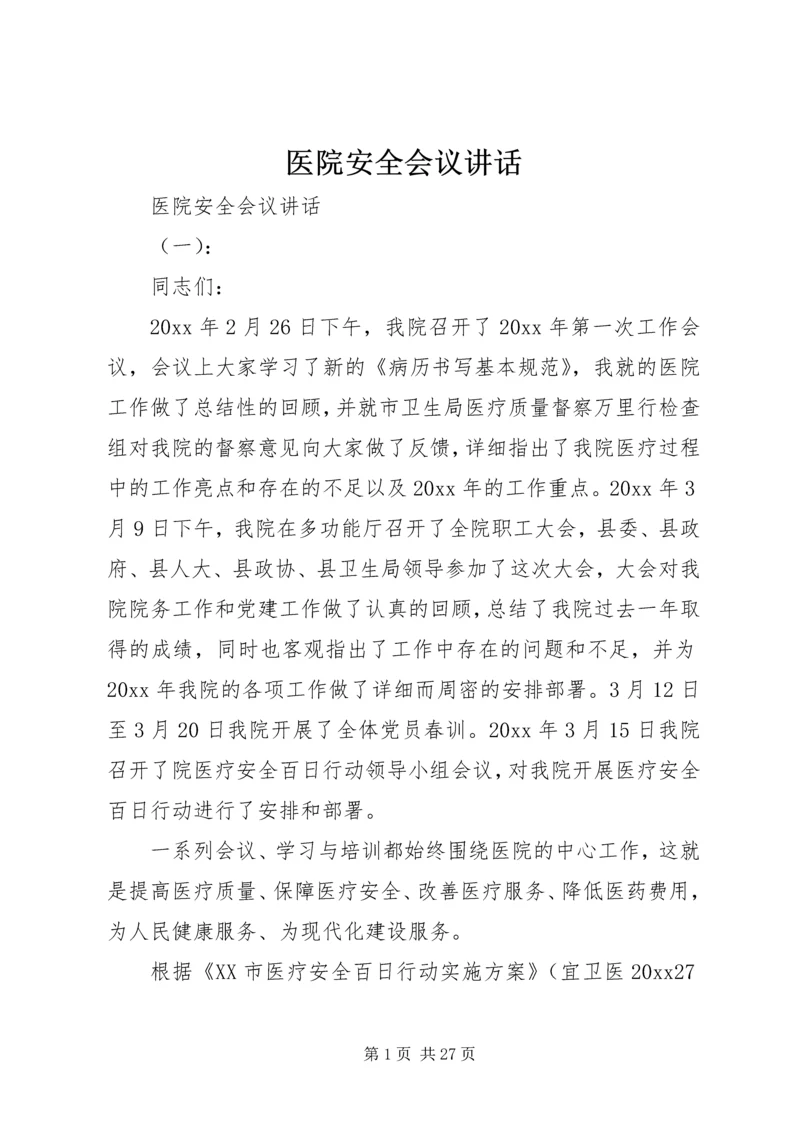 医院安全会议讲话

医院安全会议讲话

（一）：

同志们：

20xx 年 2 月 26 日下午，我院召开了 20xx 年第一次工作会议，会议上大家学习了新的《病历书写基本规范》，我就的医院工作做了总结性的回顾，并就市卫生局医疗质量督察万里行检查组对我院的督察意见向大家做了反馈，详细指出了我院医疗过程中的工作亮点和存在的不足以及 20xx 年的工作重点。20xx 年 3 月 9 日下午，我院在多功能厅召开了全院职工大会，县委、县政府、县人大、县政协、县卫生局领导参加了这次大会，大会对我院院务工作和党建工作做了认真的回顾，总结了我院过去一年取得的成绩，同时也客观指出了工作中存在的问题和不足，并为 20xx 年我院的各项工作做了详细而周密的安排部署。3 月 12 日至 3 月 20 日我院开展了全体党员春训。20xx 年 3 月 15 日我院召开了院医疗安全百日行动领导小组会议，对我院开展医疗安全百日行动进行了安排和部署。

一系列会议、学习与培训都始终围绕医院的中心工作，这就是提高医疗质量、保障医疗安全、改善医疗服务、降低医药费用，为人民健康服务、为现代化建设服务。

根据《XX 市医疗安全百日行动实施方案》（宜卫医 20xx27

第 1 页 共 27 页